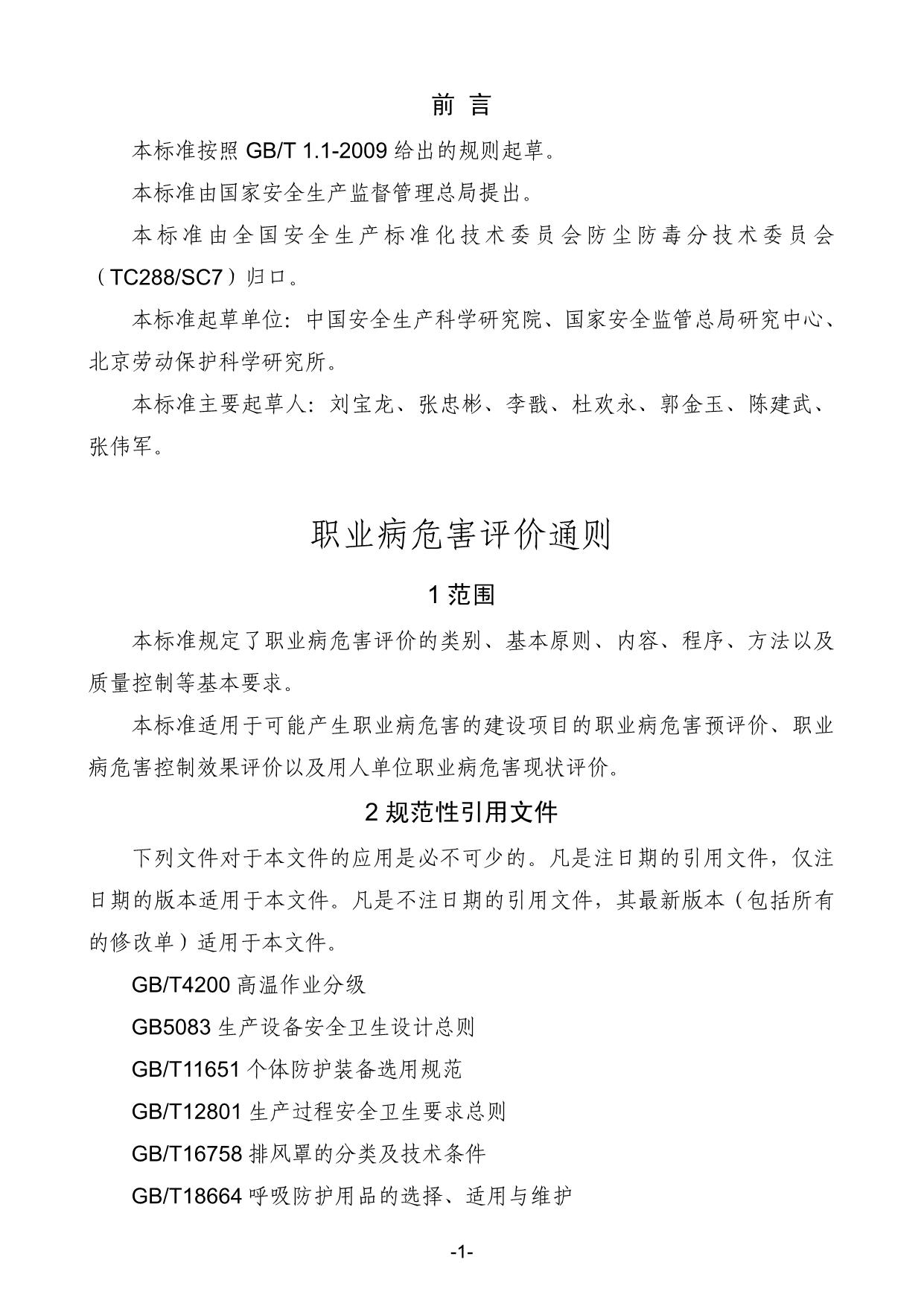 前 言

本标准按照 GB/T 1.1-2009 给出的规则起草。

本标准由国家安全生产监督管理总局提出。

本标准由全国安全生产标准化技术委员会防尘防毒分技术委员会（TC288/SC7）归口。

本标准起草单位：中国安全生产科学研究院、国家安全监管总局研究中心、北京劳动保护科学研究所。

本标准主要起草人：刘宝龙、张忠彬、李戬、杜欢永、郭金玉、陈建武、张伟军。

职业病危害评价通则

1 范围

本标准规定了职业病危害评价的类别、基本原则、内容、程序、方法以及质量控制等基本要求。

本标准适用于可能产生职业病危害的建设项目的职业病危害预评价、职业病危害控制效果评价以及用人单位职业病危害现状评价。

2 规范性引用文件

下列文件对于本文件的应用是必不可少的。凡是注日期的引用文件，仅注日期的版本适用于本文件。凡是不注日期的引用文件，其最新版本（包括所有的修改单）适用于本文件。

GB/T4200 高温作业分级

GB5083 生产设备安全卫生设计总则

GB/T11651 个体防护装备选用规范

GB/T12801 生产过程安全卫生要求总则

GB/T16758 排风罩的分类及技术条件

GB/T18664 呼吸防护用品的选择、适用与维护

-1-